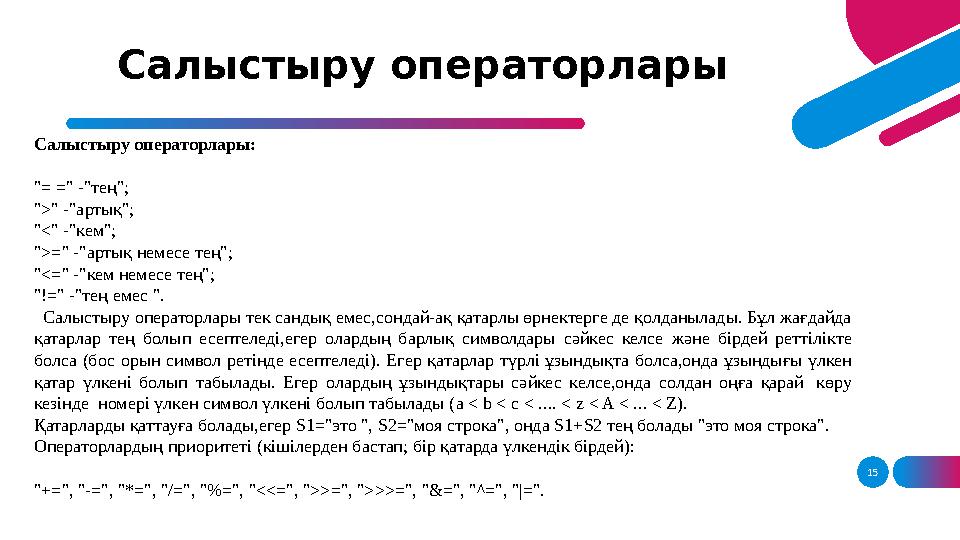 Салыстыру операторлары

Салыстыру операторлары:

"= =" -"тең";
">" -"артық";
"<" -"кем";
">=" -"артық немесе тең";
"<=" -"кем немесе тең";
"!=" -"тең емес ".

Салыстыру операторлары тек сандық емес,сондай-ақ қатарлы өрнектерге де қолданылады. Бұл жағдайда қатарлар тең болып есептеледі,егер олардың барлық символдары сәйкес келсе және бірдей реттілікте болса (бос орын символ ретінде есептеледі). Егер қатарлар түрлі ұзындықта болса,онда ұзындығы үлкен қатар үлкені болып табылады. Егер олардың ұзындықтары сәйкес келсе,онда солдан оңға қарай көру кезінде номері үлкен символ үлкені болып табылады (a < b < c < .... < z < A < ... < Z).
Қатарларды қаттауға болады,егер S1="это ", S2="моя строка", онда S1+S2 тең болады "это моя строка".
Операторлардың приоритеті (кішілерден бастап; бір қатарда үлкендік бірдей):

"+=", "-=", "*=", "/=", "%=", "<<=", ">>=", ">>>=", "&=", "^=", "|=".

15